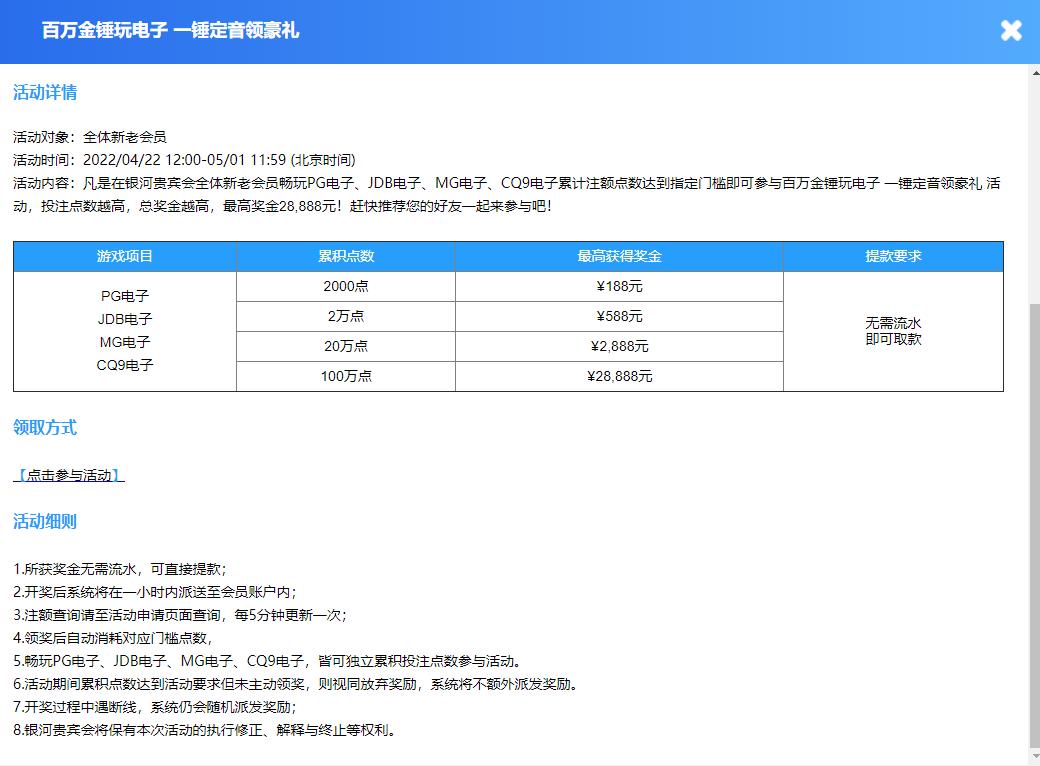 百万金锤玩电子 一锤定音领豪礼

活动详情

活动对象：全体新老会员
活动时间：2022/04/22 12:00-05/01 11:59 (北京时间)
活动内容：凡是在银河贵宾会全体新老会员畅玩PG电子、JDB电子、MG电子、CQ9电子累计注额点数达到指定门槛即可参与百万金锤玩电子 一锤定音领豪礼 活动，投注点数越高，总奖金越高，最高奖金28,888元！赶快推荐您的好友一起来参与吧！

| 游戏项目 | 累积点数 | 最高获得奖金 | 提款要求 |
|---|---|---|---|
| PG电子 JDB电子 MG电子 CQ9电子 | 2000点 | ¥188元 | 无需流水 即可取款 |
| | 2万点 | ¥588元 | |
| | 20万点 | ¥2,888元 | |
| | 100万点 | ¥28,888元 | |

领取方式

【点击参与活动】

活动细则

1.所获奖金无需流水，可直接提款；
2.开奖后系统将在一小时内派送至会员账户内；
3.注额查询请至活动申请页面查询，每5分钟更新一次；
4.领奖后自动消耗对应门槛点数，
5.畅玩PG电子、JDB电子、MG电子、CQ9电子，皆可独立累积投注点数参与活动。
6.活动期间累积点数达到活动要求但未主动领奖，则视同放弃奖励，系统将不额外派发奖励。
7.开奖过程中遇断线，系统仍会随机派发奖励；
8.银河贵宾会将保有本次活动的执行修正、解释与终止等权利。